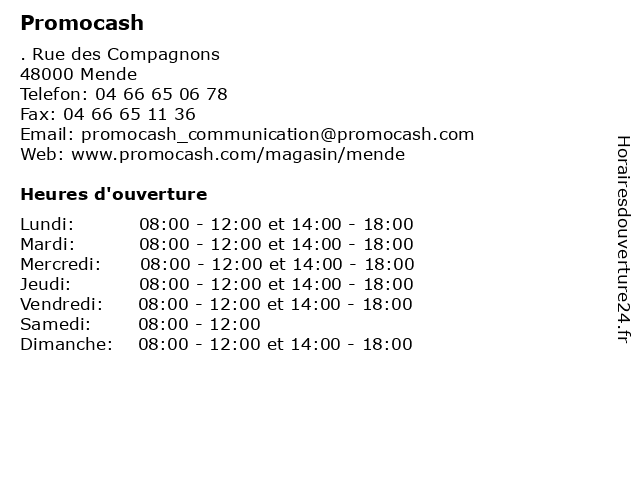 Promocash

. Rue des Compagnons
48000 Mende
Telefon: 04 66 65 06 78
Fax: 04 66 65 11 36
Email: promocash_communication@promocash.com
Web: www.promocash.com/magasin/mende

Heures d'ouverture

| | |
|---|---|
| Lundi: | 08:00 - 12:00 et 14:00 - 18:00 |
| Mardi: | 08:00 - 12:00 et 14:00 - 18:00 |
| Mercredi: | 08:00 - 12:00 et 14:00 - 18:00 |
| Jeudi: | 08:00 - 12:00 et 14:00 - 18:00 |
| Vendredi: | 08:00 - 12:00 et 14:00 - 18:00 |
| Samedi: | 08:00 - 12:00 |
| Dimanche: | 08:00 - 12:00 et 14:00 - 18:00 |

Horairesdouverture24.fr